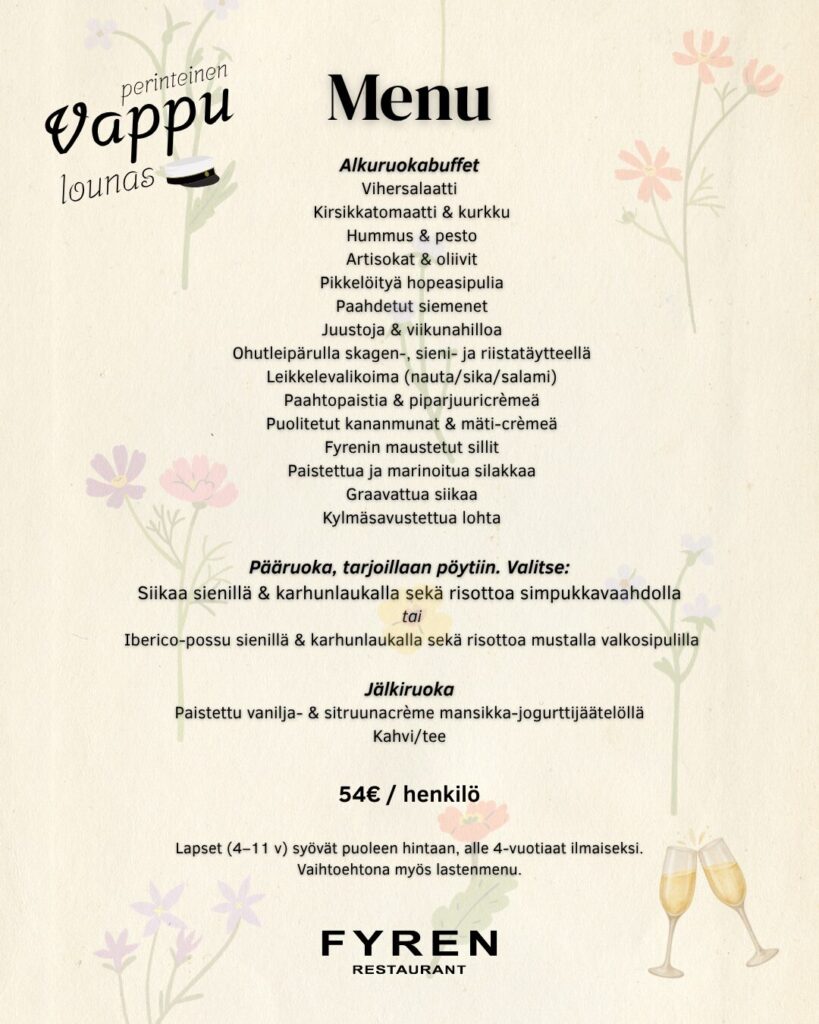 perinteinen
Vappu
lounas

Menu

Alkuruokabuffet
Vihersalaatti
Kirsikkatomaatti & kurkku
Hummus & pesto
Artisokat & oliivit
Pikkelöityä hopeasipulia
Paahdetut siemenet
Juustoja & viikunahilloa
Ohutleipärulla skagen-, sieni- ja riistatäytteellä
Leikkelevalikoima (nauta/sika/salami)
Paahtopaistia & piparjuuricrèmeä
Puolitetut kananmunat & mäti-crèmeä
Fyrenin maustetut sillit
Paistettua ja marinoitua silakkaa
Graavattua siikaa
Kylmäsavustettua lohta

Pääruoka, tarjoillaan pöytiin. Valitse:
Siikaa sienillä & karhunlaukalla sekä risottoa simpukkavaahdolla
tai
Iberico-possu sienillä & karhunlaukalla sekä risottoa mustalla valkosipulilla

Jälkiruoka
Paistettu vanilja- & sitruunacrème mansikka-jogurttijäätelöllä
Kahvi/tee

54€ / henkilö

Lapset (4–11 v) syövät puoleen hintaan, alle 4-vuotiaat ilmaiseksi.
Vaihtoehtona myös lastenmenu.

FYREN
RESTAURANT